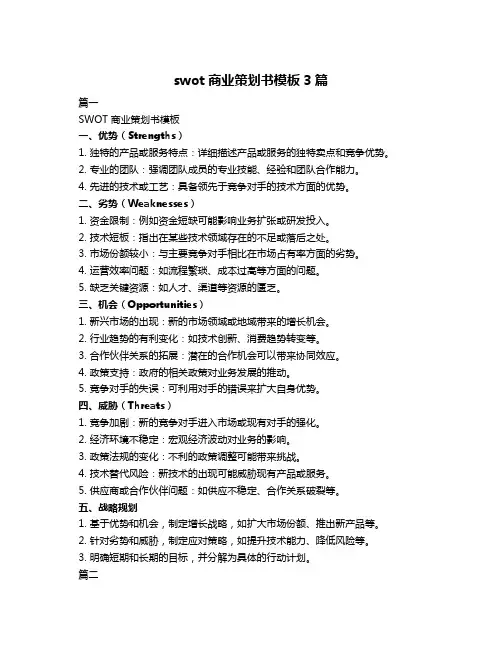 swot 商业策划书模板 3 篇

篇一

SWOT 商业策划书模板

一、优势（Strengths）

1. 独特的产品或服务特点：详细描述产品或服务的独特卖点和竞争优势。

2. 专业的团队：强调团队成员的专业技能、经验和团队合作能力。

4. 先进的技术或工艺：具备领先于竞争对手的技术方面的优势。

二、劣势（Weaknesses）

1. 资金限制：例如资金短缺可能影响业务扩张或研发投入。

2. 技术短板：指出在某些技术领域存在的不足或落后之处。

3. 市场份额较小：与主要竞争对手相比在市场占有率方面的劣势。

4. 运营效率问题：如流程繁琐、成本过高等方面的问题。

5. 缺乏关键资源：如人才、渠道等资源的匮乏。

三、机会（Opportunities）

1. 新兴市场的出现：新的市场领域或地域带来的增长机会。

2. 行业趋势的有利变化：如技术创新、消费趋势转变等。

3. 合作伙伴关系的拓展：潜在的合作机会可以带来协同效应。

4. 政策支持：政府的相关政策对业务发展的推动。

5. 竞争对手的失误：可利用对手的错误来扩大自身优势。

四、威胁（Threats）

1. 竞争加剧：新的竞争对手进入市场或现有对手的强化。

2. 经济环境不稳定：宏观经济波动对业务的影响。

3. 政策法规的变化：不利的政策调整可能带来挑战。

4. 技术替代风险：新技术的出现可能威胁现有产品或服务。

5. 供应商或合作伙伴问题：如供应不稳定、合作关系破裂等。

五、战略规划

1. 基于优势和机会，制定增长战略，如扩大市场份额、推出新产品等。

2. 针对劣势和威胁，制定应对策略，如提升技术能力、降低风险等。

3. 明确短期和长期的目标，并分解为具体的行动计划。

篇二